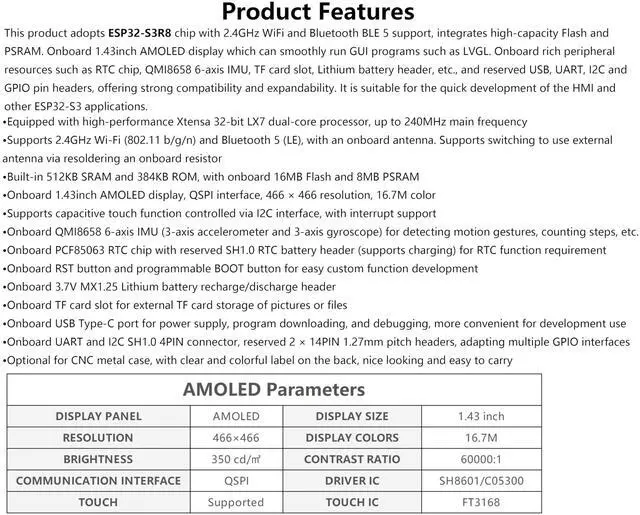 Product Features

This product adopts ESP32-S3R8 chip with 2.4GHz WiFi and Bluetooth BLE 5 support, integrates high-capacity Flash and PSRAM. Onboard 1.43inch AMOLED display which can smoothly run GUI programs such as LVGL. Onboard rich peripheral resources such as RTC chip, QMI8658 6-axis IMU, TF card slot, Lithium battery header, etc., and reserved USB, UART, I2C and GPIO pin headers, offering strong compatibility and expandability. It is suitable for the quick development of the HMI and other ESP32-S3 applications.

• Equipped with high-performance Xtensa 32-bit LX7 dual-core processor, up to 240MHz main frequency
• Supports 2.4GHz Wi-Fi (802.11 b/g/n) and Bluetooth 5 (LE), with an onboard antenna. Supports switching to use external antenna via resoldering an onboard resistor
• Built-in 512KB SRAM and 384KB ROM, with onboard 16MB Flash and 8MB PSRAM
• Onboard 1.43inch AMOLED display, QSPI interface, 466 × 466 resolution, 16.7M color
• Supports capacitive touch function controlled via I2C interface, with interrupt support
• Onboard QMI8658 6-axis IMU (3-axis accelerometer and 3-axis gyroscope) for detecting motion gestures, counting steps, etc.
• Onboard PCF85063 RTC chip with reserved SH1.0 RTC battery header (supports charging) for RTC function requirement
• Onboard RST button and programmable BOOT button for easy custom function development
• Onboard 3.7V MX1.25 Lithium battery recharge/discharge header
• Onboard TF card slot for external TF card storage of pictures or files
• Onboard USB Type-C port for power supply, program downloading, and debugging, more convenient for development use
• Onboard UART and I2C SH1.0 4PIN connector, reserved 2 × 14PIN 1.27mm pitch headers, adapting multiple GPIO interfaces
• Optional for CNC metal case, with clear and colorful label on the back, nice looking and easy to carry

AMOLED Parameters

| DISPLAY PANEL | AMOLED | DISPLAY SIZE | 1.43 inch |
|---|---|---|---|
| RESOLUTION | 466×466 | DISPLAY COLORS | 16.7M |
| BRIGHTNESS | 350 cd/㎡ | CONTRAST RATIO | 60000:1 |
| COMMUNICATION INTERFACE | QSPI | DRIVER IC | SH8601/C05300 |
| TOUCH | Supported | TOUCH IC | FT3168 |